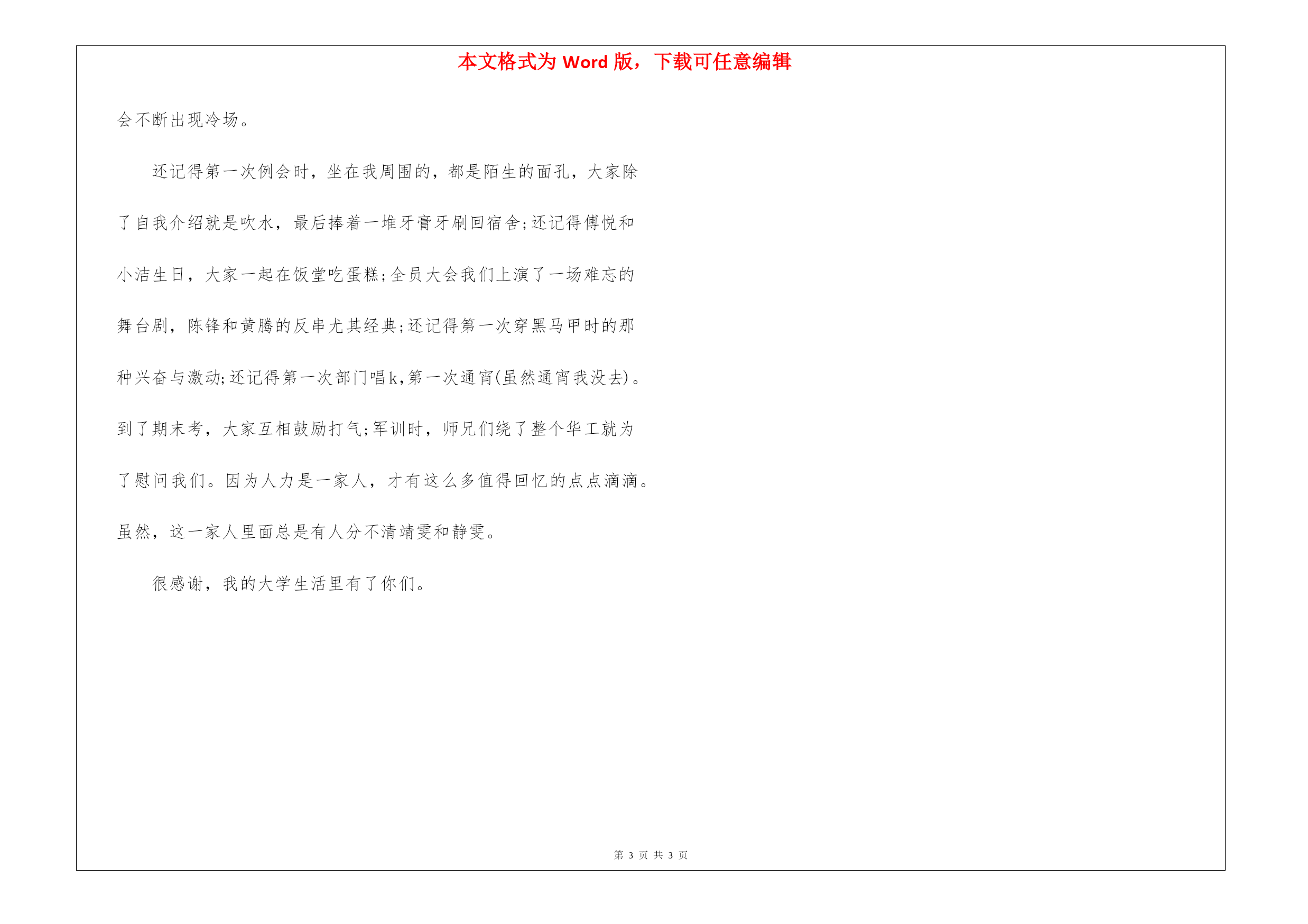 本文格式为 Word 版，下载可任意编辑

会不断出现冷场。

还记得第一次例会时，坐在我周围的，都是陌生的面孔，大家除了自我介绍就是吹水，最后捧着一堆牙膏牙刷回宿舍;还记得傅悦和小洁生日，大家一起在饭堂吃蛋糕;全员大会我们上演了一场难忘的舞台剧，陈锋和黄腾的反串尤其经典;还记得第一次穿黑马甲时的那种兴奋与激动;还记得第一次部门唱k,第一次通宵(虽然通宵我没去)。到了期末考，大家互相鼓励打气;军训时，师兄们绕了整个华工就为了慰问我们。因为人力是一家人，才有这么多值得回忆的点点滴滴。虽然，这一家人里面总是有人分不清靖雯和静雯。

很感谢，我的大学生活里有了你们。

第 3 页 共 3 页